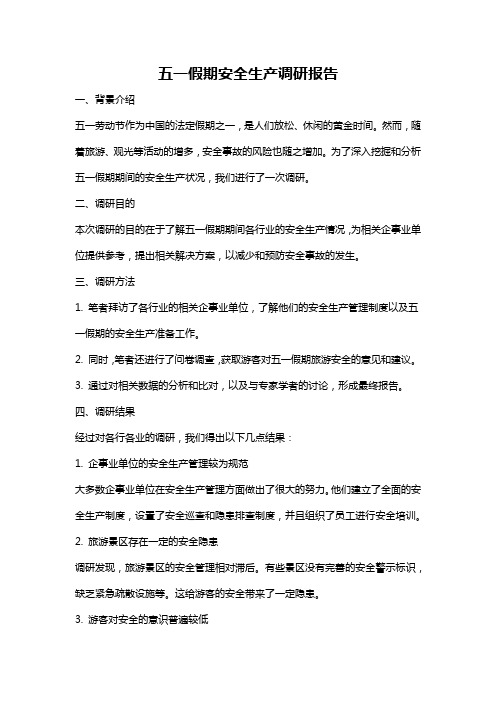 五一假期安全生产调研报告

一、背景介绍

五一劳动节作为中国的法定假期之一，是人们放松、休闲的黄金时间。然而，随着旅游、观光等活动的增多，安全事故的风险也随之增加。为了深入挖掘和分析五一假期期间的安全生产状况，我们进行了一次调研。

二、调研目的

本次调研的目的在于了解五一假期期间各行业的安全生产情况，为相关企事业单位提供参考，提出相关解决方案，以减少和预防安全事故的发生。

三、调研方法

1. 笔者拜访了各行业的相关企事业单位，了解他们的安全生产管理制度以及五一假期的安全生产准备工作。

2. 同时，笔者还进行了问卷调查，获取游客对五一假期旅游安全的意见和建议。

3. 通过对相关数据的分析和比对，以及与专家学者的讨论，形成最终报告。

四、调研结果

经过对各行各业的调研，我们得出以下几点结果：

1. 企事业单位的安全生产管理较为规范

大多数企事业单位在安全生产管理方面做出了很大的努力。他们建立了全面的安全生产制度，设置了安全巡查和隐患排查制度，并且组织了员工进行安全培训。

2. 旅游景区存在一定的安全隐患

调研发现，旅游景区的安全管理相对滞后。有些景区没有完善的安全警示标识，缺乏紧急疏散设施等。这给游客的安全带来了一定隐患。

3. 游客对安全的意识普遍较低